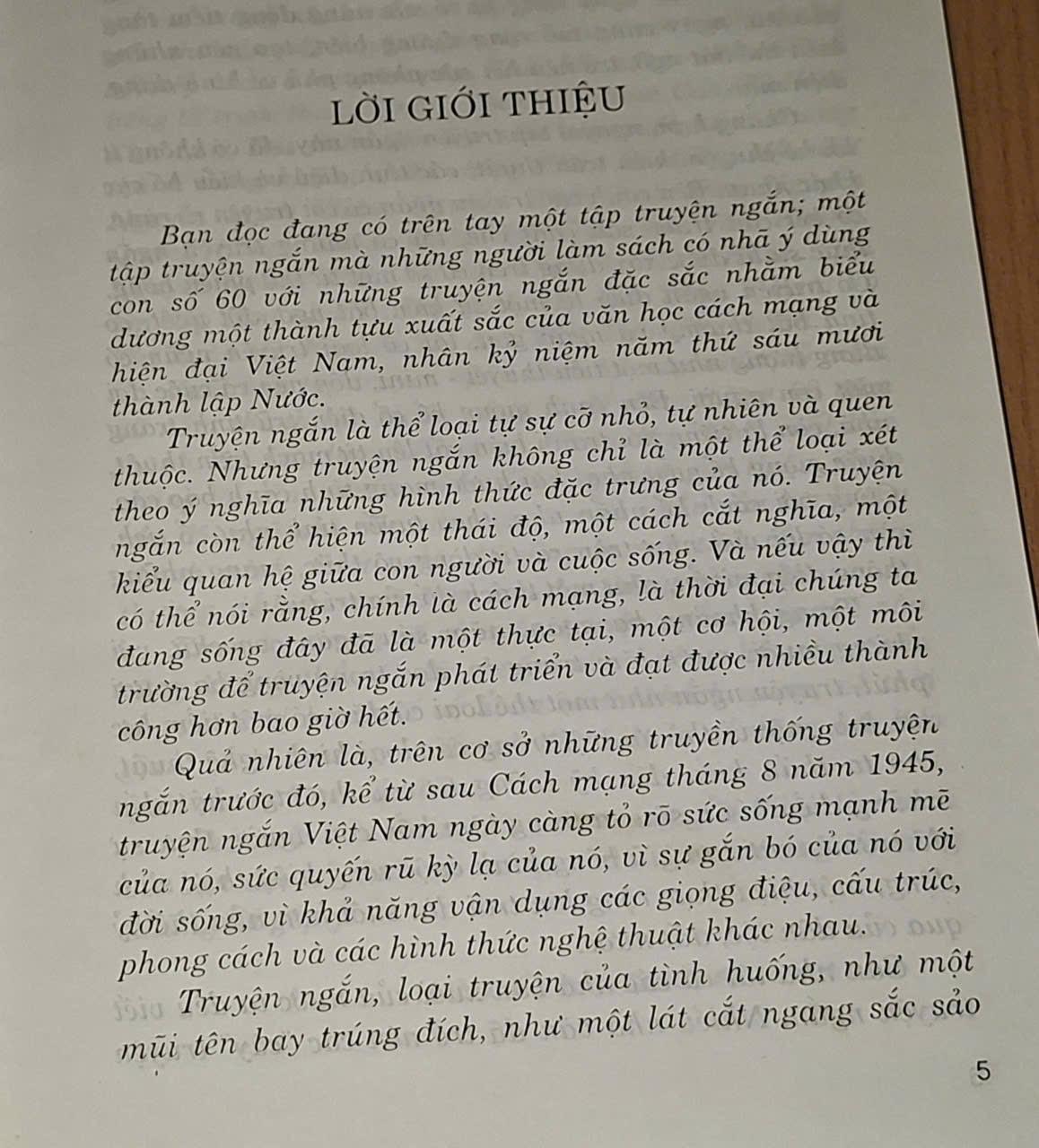 LỜI GIỚI THIỆU

Bạn đọc đang có trên tay một tập truyện ngắn; một tập truyện ngắn mà những người làm sách có nhã ý dùng con số 60 với những truyện ngắn đặc sắc nhằm biểu dương một thành tựu xuất sắc của văn học cách mạng và hiện đại Việt Nam, nhân kỷ niệm năm thứ sáu mươi thành lập Nước.

Truyện ngắn là thể loại tự sự cỡ nhỏ, tự nhiên và quen thuộc. Nhưng truyện ngắn không chỉ là một thể loại xét theo ý nghĩa những hình thức đặc trưng của nó. Truyện ngắn còn thể hiện một thái độ, một cách cắt nghĩa, một kiểu quan hệ giữa con người và cuộc sống. Và nếu vậy thì có thể nói rằng, chính là cách mạng, là thời đại chúng ta đang sống đây đã là một thực tại, một cơ hội, một môi trường để truyện ngắn phát triển và đạt được nhiều thành công hơn bao giờ hết.

Quả nhiên là, trên cơ sở những truyền thống truyện ngắn trước đó, kể từ sau Cách mạng tháng 8 năm 1945, truyện ngắn Việt Nam ngày càng tỏ rõ sức sống mạnh mẽ của nó, sức quyến rũ kỳ lạ của nó, vì sự gắn bó của nó với đời sống, vì khả năng vận dụng các giọng điệu, cấu trúc, phong cách và các hình thức nghệ thuật khác nhau.

Truyện ngắn, loại truyện của tình huống, như một mũi tên bay trúng đích, như một lát cắt ngang sắc sảo

5